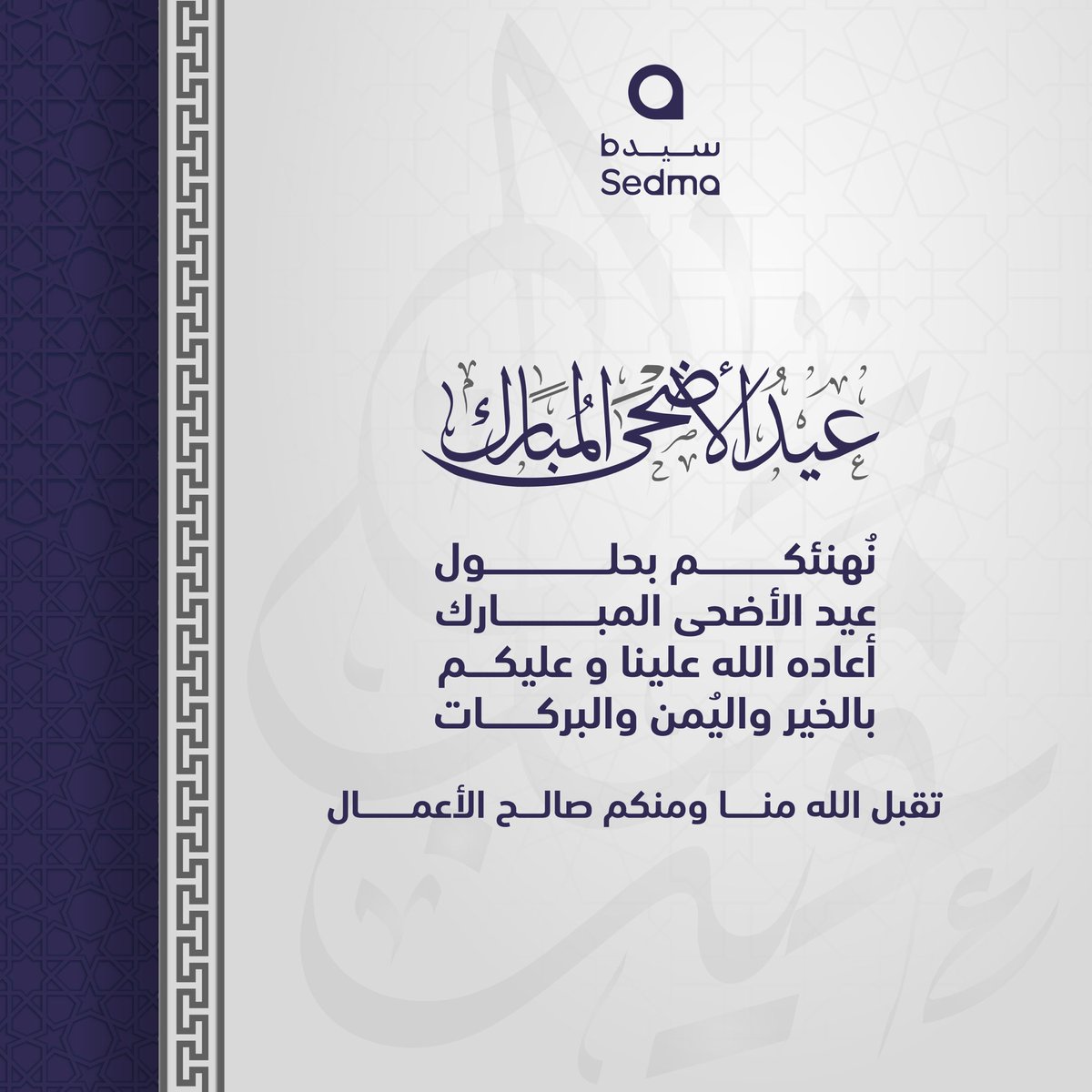 سيدما
Sedma

عيد الأضحى المبارك

نُهنئكم بحلول
عيد الأضحى المبارك
أعاده الله علينا و عليكم
بالخير واليُمن والبركات

تقبل الله منا ومنكم صالح الأعمال